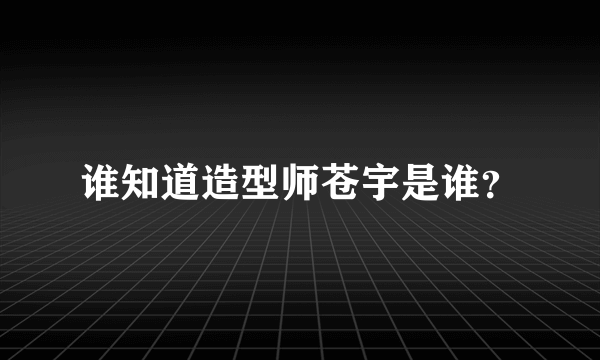 谁知道造型师苍宇是谁？